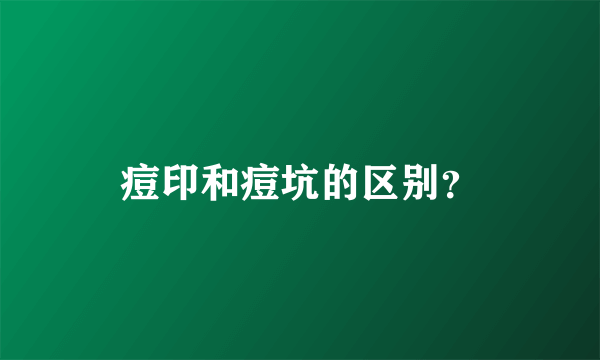 痘印和痘坑的区别?